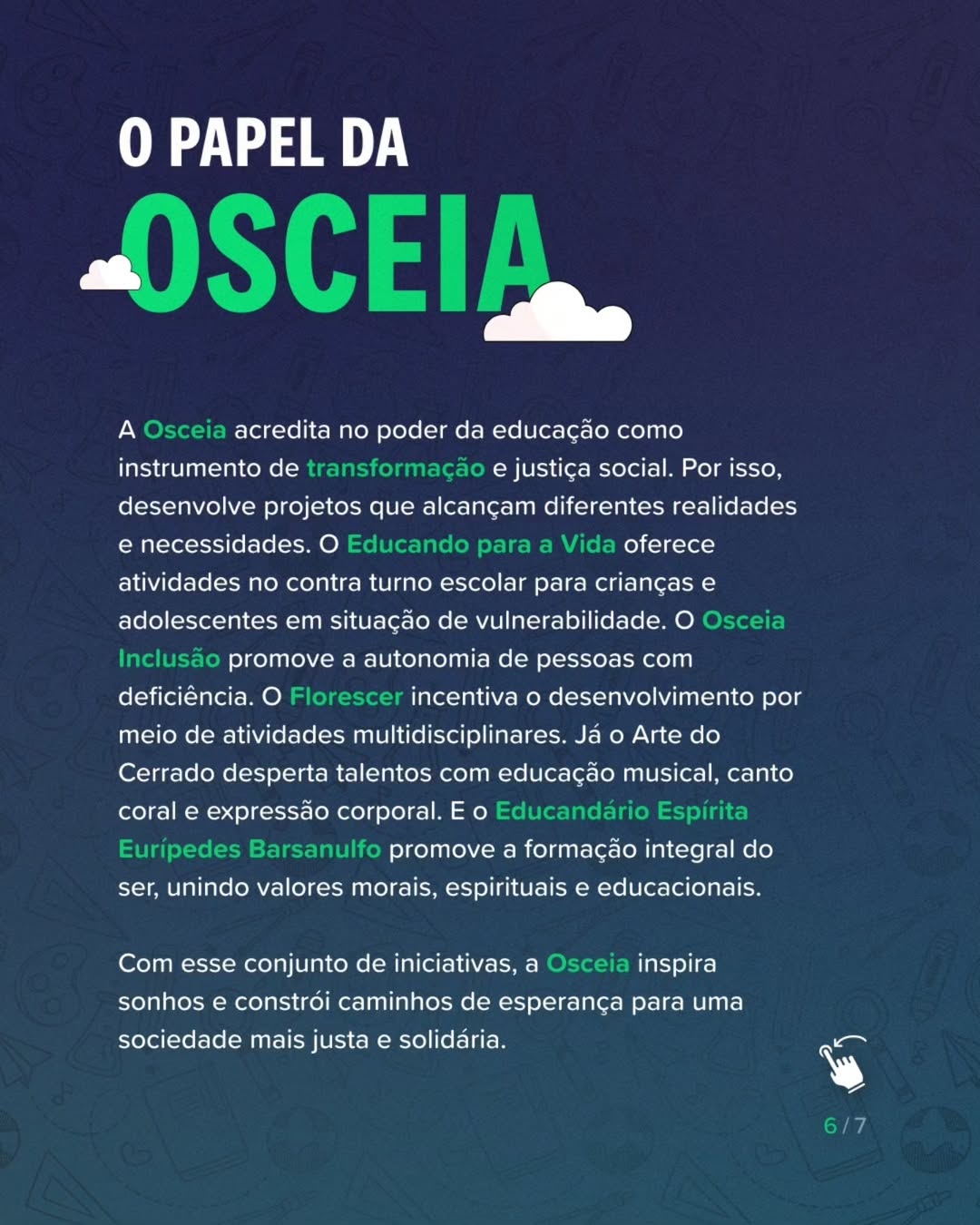 O PAPEL DA
OSCEIA

A Osceia acredita no poder da educação como instrumento de transformação e justiça social. Por isso, desenvolve projetos que alcançam diferentes realidades e necessidades. O Educando para a Vida oferece atividades no contra turno escolar para crianças e adolescentes em situação de vulnerabilidade. O Osceia Inclusão promove a autonomia de pessoas com deficiência. O Florescer incentiva o desenvolvimento por meio de atividades multidisciplinares. Já o Arte do Cerrado desperta talentos com educação musical, canto coral e expressão corporal. E o Educandário Espírita Eurípedes Barsanulfo promove a formação integral do ser, unindo valores morais, espirituais e educacionais.

Com esse conjunto de iniciativas, a Osceia inspira sonhos e constrói caminhos de esperança para uma sociedade mais justa e solidária.

6 / 7